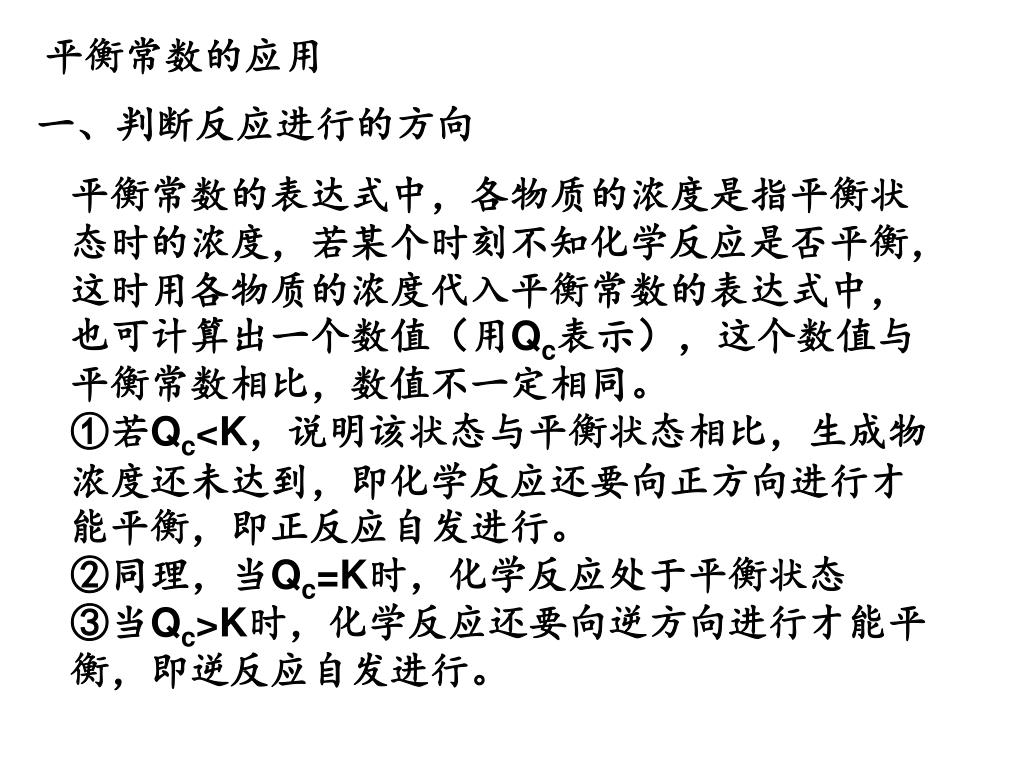 平衡常数的应用

一、判断反应进行的方向

平衡常数的表达式中，各物质的浓度是指平衡状态时的浓度，若某个时刻不知化学反应是否平衡，这时用各物质的浓度代入平衡常数的表达式中，也可计算出一个数值（用$Q_c$表示），这个数值与平衡常数相比，数值不一定相同。
①若$Q_c<K$，说明该状态与平衡状态相比，生成物浓度还未达到，即化学反应还要向正方向进行才能平衡，即正反应自发进行。
②同理，当$Q_c=K$时，化学反应处于平衡状态
③当$Q_c>K$时，化学反应还要向逆方向进行才能平衡，即逆反应自发进行。